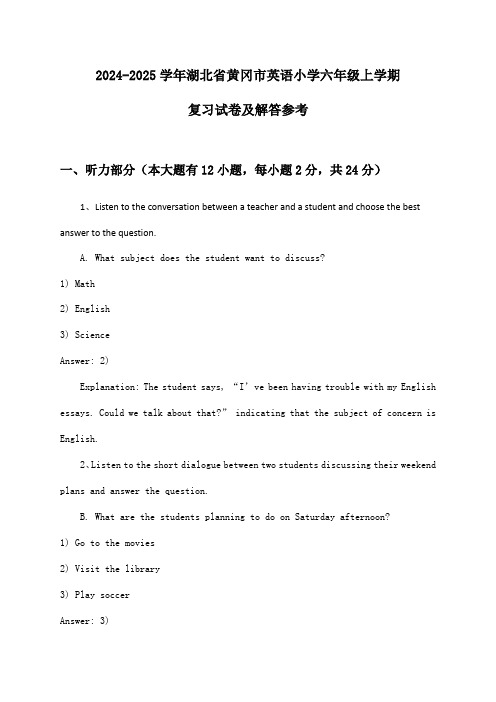 2024-2025 学年湖北省黄冈市英语小学六年级上学期

复习试卷及解答参考

一、听力部分（本大题有 12 小题，每小题 2 分，共 24 分）

1、Listen to the conversation between a teacher and a student and choose the best answer to the question.

A. What subject does the student want to discuss?

1) Math

2) English

3) Science

Answer: 2)

Explanation: The student says, “I’ve been having trouble with my English essays. Could we talk about that?” indicating that the subject of concern is English.

2、Listen to the short dialogue between two students discussing their weekend plans and answer the question.

B. What are the students planning to do on Saturday afternoon?

1) Go to the movies

2) Visit the library

3) Play soccer

Answer: 3)